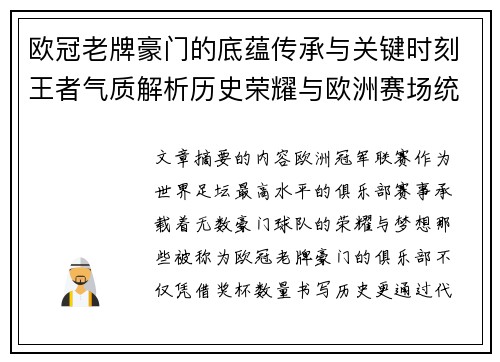 欧冠老牌豪门的底蕴传承与关键时刻王者气质解析历史荣耀与欧洲赛场统

文章摘要的内容欧洲冠军联赛作为世界足坛最高水平的俱乐部赛事承载着无数豪门球队的荣耀与梦想那些被称为欧冠老牌豪门的俱乐部不仅凭借奖杯数量书写历史更通过代